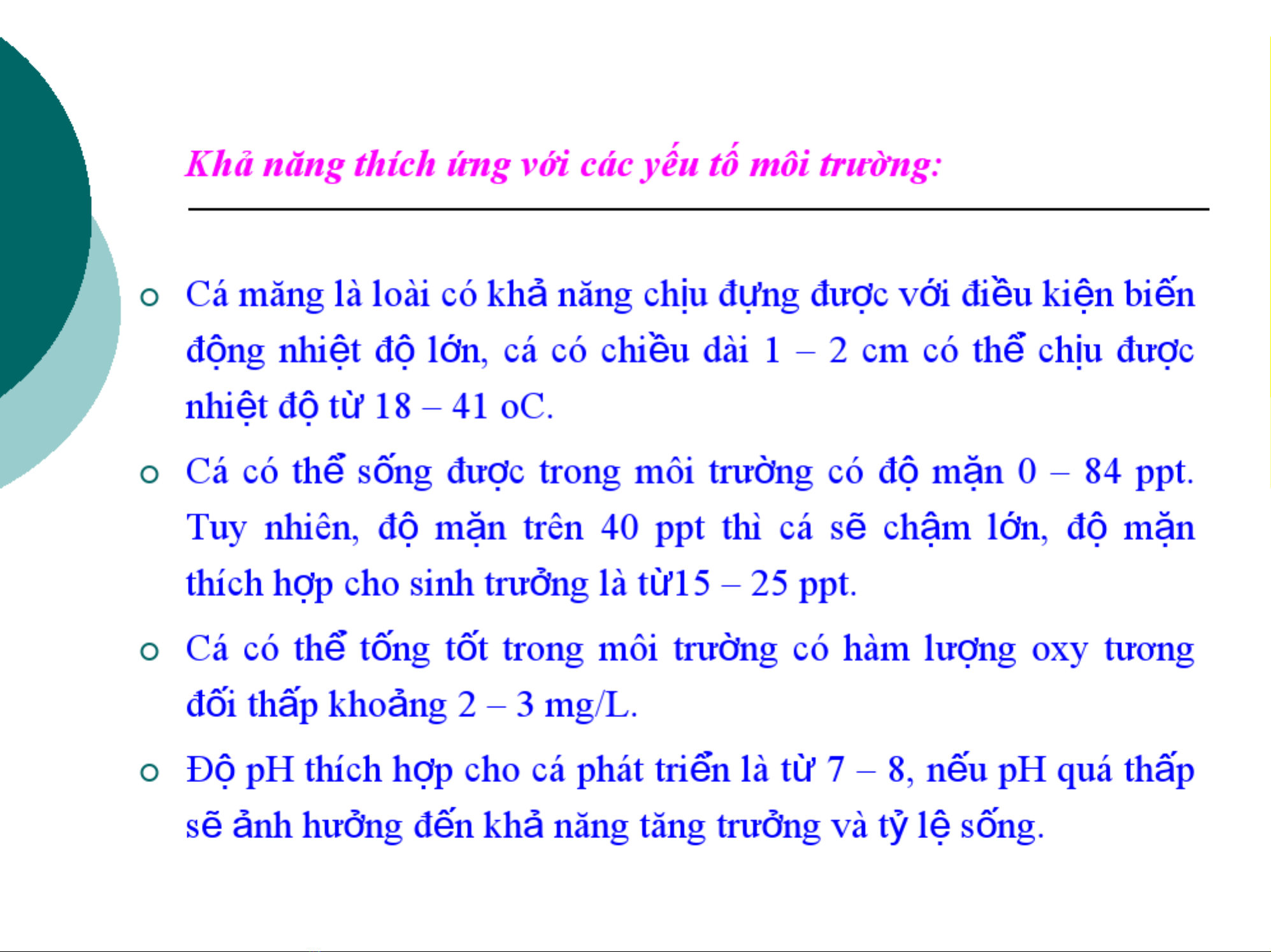 Khả năng thích ứng với các yếu tố môi trường:

• Cá măng là loài có khả năng chịu đựng được với điều kiện biến động nhiệt độ lớn, cá có chiều dài 1 – 2 cm có thể chịu được nhiệt độ từ 18 – 41 oC.

• Cá có thể sống được trong môi trường có độ mặn 0 – 84 ppt. Tuy nhiên, độ mặn trên 40 ppt thì cá sẽ chậm lớn, độ mặn thích hợp cho sinh trưởng là từ15 – 25 ppt.

• Cá có thể tống tốt trong môi trường có hàm lượng oxy tương đối thấp khoảng 2 – 3 mg/L.

• Độ pH thích hợp cho cá phát triển là từ 7 – 8, nếu pH quá thấp sẽ ảnh hưởng đến khả năng tăng trưởng và tỷ lệ sống.